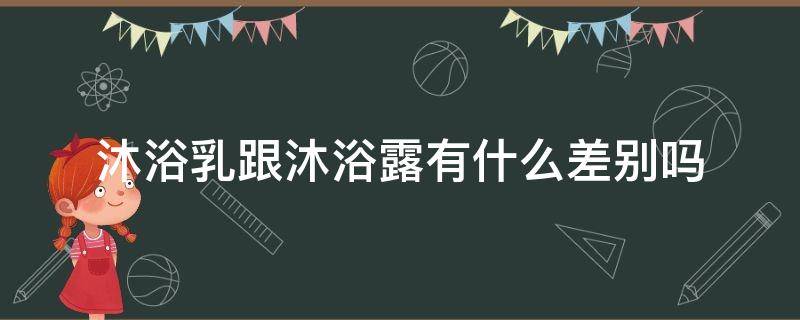 沐浴乳跟沐浴露有什么差别吗